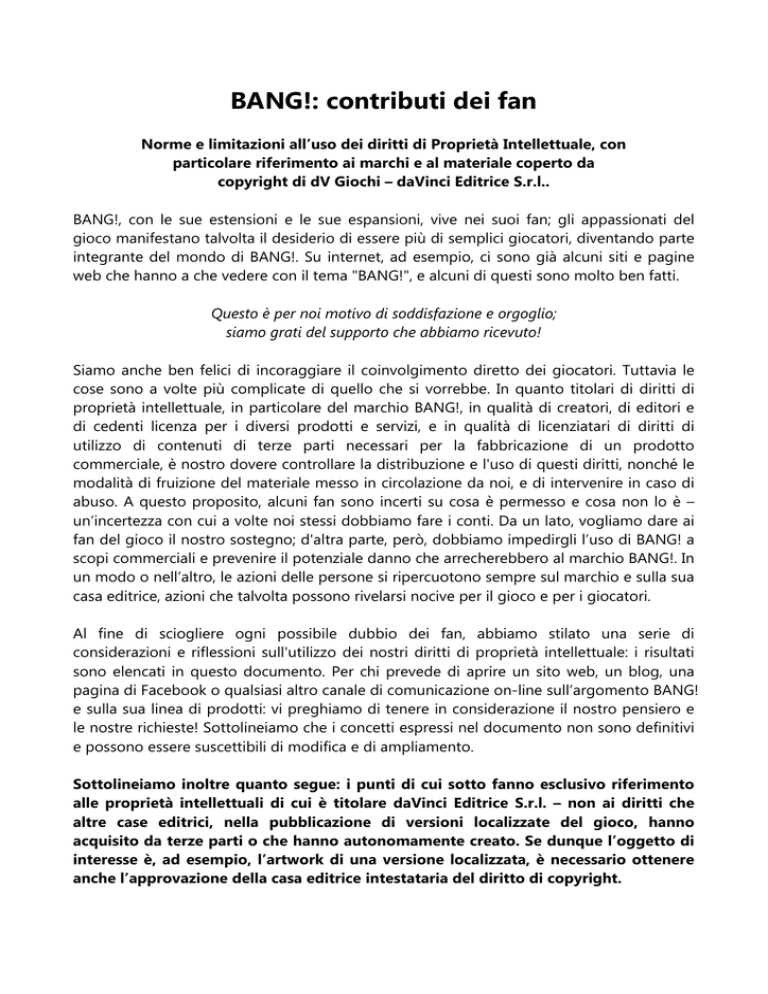 BANG!: contributi dei fan

Norme e limitazioni all'uso dei diritti di Proprietà Intellettuale, con particolare riferimento ai marchi e al materiale coperto da copyright di dV Giochi – daVinci Editrice S.r.l..

BANG!, con le sue estensioni e le sue espansioni, vive nei suoi fan; gli appassionati del gioco manifestano talvolta il desiderio di essere più di semplici giocatori, diventando parte integrante del mondo di BANG!. Su internet, ad esempio, ci sono già alcuni siti e pagine web che hanno a che vedere con il tema "BANG!", e alcuni di questi sono molto ben fatti.

Questo è per noi motivo di soddisfazione e orgoglio; siamo grati del supporto che abbiamo ricevuto!

Siamo anche ben felici di incoraggiare il coinvolgimento diretto dei giocatori. Tuttavia le cose sono a volte più complicate di quello che si vorrebbe. In quanto titolari di diritti di proprietà intellettuale, in particolare del marchio BANG!, in qualità di creatori, di editori e di cedenti licenza per i diversi prodotti e servizi, e in qualità di licenziatari di diritti di utilizzo di contenuti di terze parti necessari per la fabbricazione di un prodotto commerciale, è nostro dovere controllare la distribuzione e l'uso di questi diritti, nonché le modalità di fruizione del materiale messo in circolazione da noi, e di intervenire in caso di abuso. A questo proposito, alcuni fan sono incerti su cosa è permesso e cosa non lo è – un'incertezza con cui a volte noi stessi dobbiamo fare i conti. Da un lato, vogliamo dare ai fan del gioco il nostro sostegno; d'altra parte, però, dobbiamo impedirgli l'uso di BANG! a scopi commerciali e prevenire il potenziale danno che arrecherebbero al marchio BANG!. In un modo o nell'altro, le azioni delle persone si ripercuotono sempre sul marchio e sulla sua casa editrice, azioni che talvolta possono rivelarsi nocive per il gioco e per i giocatori.

Al fine di sciogliere ogni possibile dubbio dei fan, abbiamo stilato una serie di considerazioni e riflessioni sull'utilizzo dei nostri diritti di proprietà intellettuale: i risultati sono elencati in questo documento. Per chi prevede di aprire un sito web, un blog, una pagina di Facebook o qualsiasi altro canale di comunicazione on-line sull'argomento BANG! e sulla sua linea di prodotti: vi preghiamo di tenere in considerazione il nostro pensiero e le nostre richieste! Sottolineiamo che i concetti espressi nel documento non sono definitivi e possono essere suscettibili di modifica e di ampliamento.

Sottolineiamo inoltre quanto segue: i punti di cui sotto fanno esclusivo riferimento alle proprietà intellettuali di cui è titolare daVinci Editrice S.r.l. – non ai diritti che altre case editrici, nella pubblicazione di versioni localizzate del gioco, hanno acquisito da terze parti o che hanno autonomamente creato. Se dunque l'oggetto di interesse è, ad esempio, l'artwork di una versione localizzata, è necessario ottenere anche l'approvazione della casa editrice intestataria del diritto di copyright.